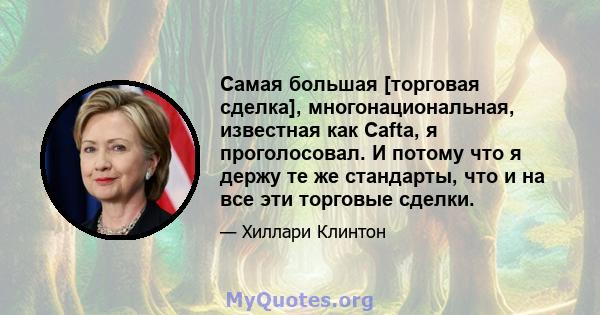 Самая большая [торговая сделка], многонациональная, известная как Cafta, я проголосовал. И потому что я держу те же стандарты, что и на все эти торговые сделки.

— Хиллари Клинтон

MyQuotes.org